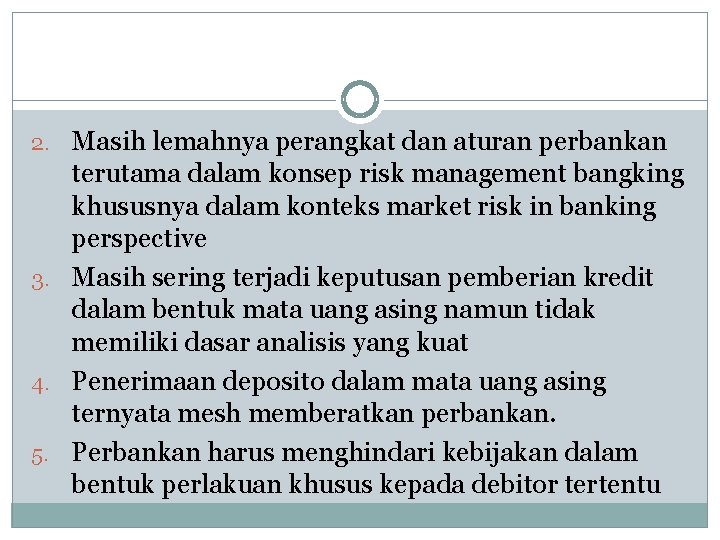 2. Masih lemahnya perangkat dan aturan perbankan terutama dalam konsep risk management bangking khususnya dalam konteks market risk in banking perspective

3. Masih sering terjadi keputusan pemberian kredit dalam bentuk mata uang asing namun tidak memiliki dasar analisis yang kuat

4. Penerimaan deposito dalam mata uang asing ternyata mesh memberatkan perbankan.

5. Perbankan harus menghindari kebijakan dalam bentuk perlakuan khusus kepada debitor tertentu